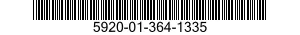 5920-01-364-1335